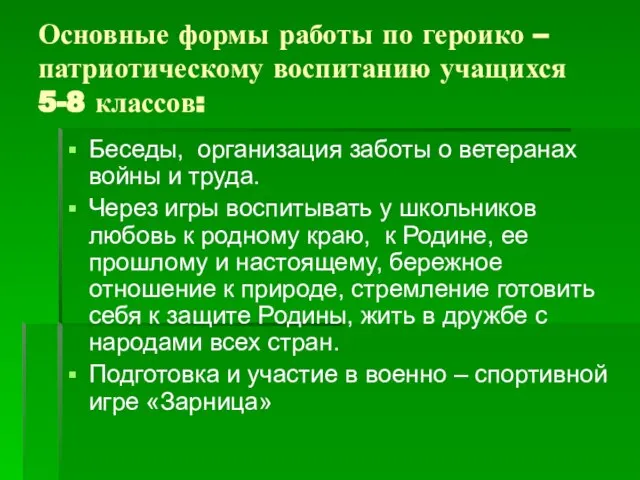 Основные формы работы по героико – патриотическому воспитанию учащихся 5-8 классов:

▪ Беседы, организация заботы о ветеранах войны и труда.
▪ Через игры воспитывать у школьников любовь к родному краю, к Родине, ее прошлому и настоящему, бережное отношение к природе, стремление готовить себя к защите Родины, жить в дружбе с народами всех стран.
▪ Подготовка и участие в военно – спортивной игре «Зарница»